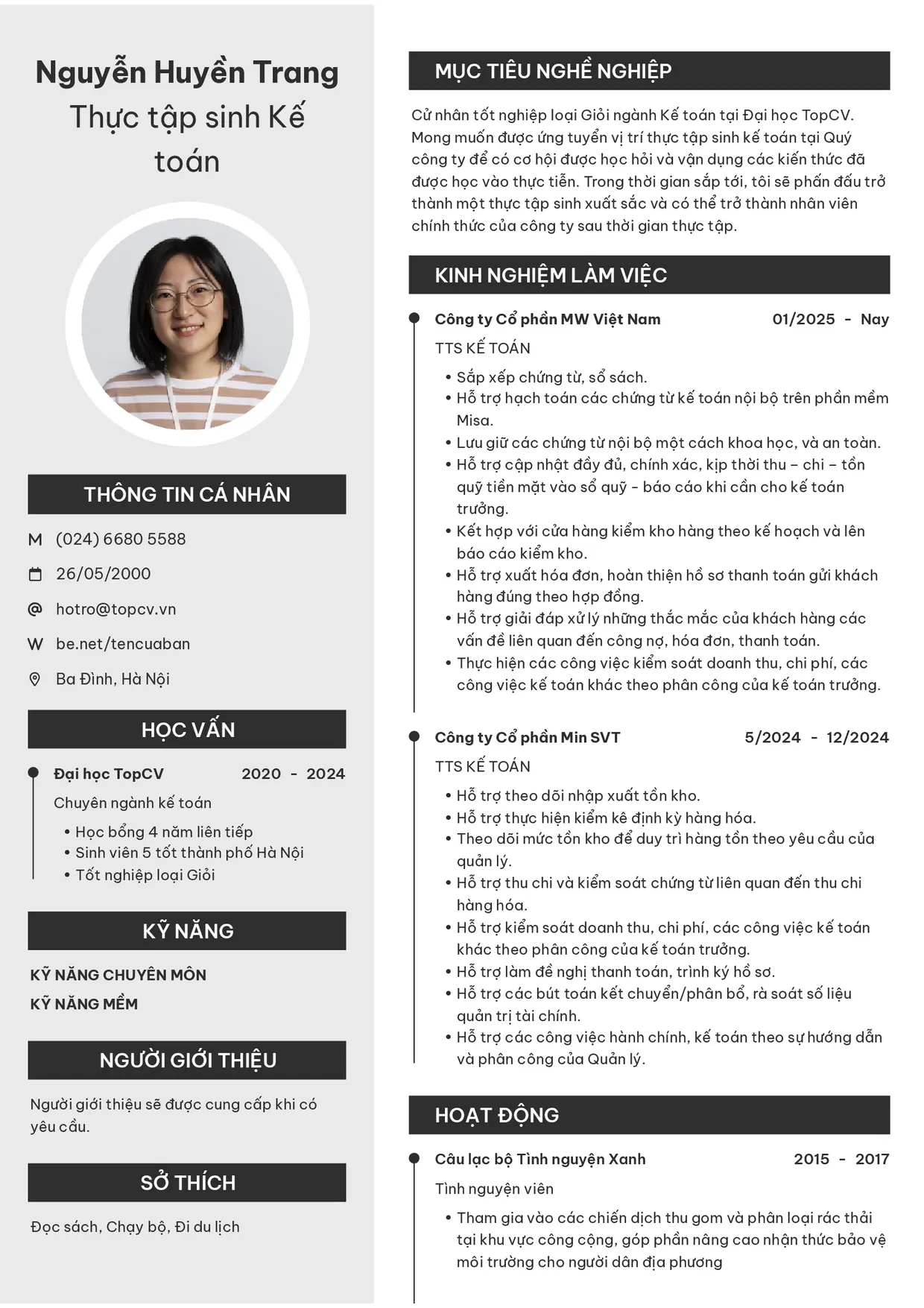 Nguyễn Huyền Trang
Thực tập sinh Kế toán

THÔNG TIN CÁ NHÂN

M (024) 6680 5588

26/05/2000

@ hotro@topcv.vn

W be.net/tencuaban

Ba Đình, Hà Nội

HỌC VẤN

Đại học TopCV 2020 - 2024

Chuyên ngành kế toán

• Học bổng 4 năm liên tiếp
• Sinh viên 5 tốt thành phố Hà Nội
• Tốt nghiệp loại Giỏi

KỸ NĂNG

KỸ NĂNG CHUYÊN MÔN

KỸ NĂNG MỀM

NGƯỜI GIỚI THIỆU

Người giới thiệu sẽ được cung cấp khi có yêu cầu.

SỞ THÍCH

Đọc sách, Chạy bộ, Đi du lịch

MỤC TIÊU NGHỀ NGHIỆP

Cử nhân tốt nghiệp loại Giỏi ngành Kế toán tại Đại học TopCV. Mong muốn được ứng tuyển vị trí thực tập sinh kế toán tại Quý công ty để có cơ hội được học hỏi và vận dụng các kiến thức đã được học vào thực tiễn. Trong thời gian sắp tới, tôi sẽ phấn đấu trở thành một thực tập sinh xuất sắc và có thể trở thành nhân viên chính thức của công ty sau thời gian thực tập.

KINH NGHIỆM LÀM VIỆC

Công ty Cổ phần MW Việt Nam 01/2025 - Nay

TTS KẾ TOÁN

• Sắp xếp chứng từ, sổ sách.
• Hỗ trợ hạch toán các chứng từ kế toán nội bộ trên phần mềm Misa.
• Lưu giữ các chứng từ nội bộ một cách khoa học, và an toàn.
• Hỗ trợ cập nhật đầy đủ, chính xác, kịp thời thu – chi – tồn quỹ tiền mặt vào sổ quỹ - báo cáo khi cần cho kế toán trưởng.
• Kết hợp với cửa hàng kiểm kho hàng theo kế hoạch và lên báo cáo kiểm kho.
• Hỗ trợ xuất hóa đơn, hoàn thiện hồ sơ thanh toán gửi khách hàng đúng theo hợp đồng.
• Hỗ trợ giải đáp xử lý những thắc mắc của khách hàng các vấn đề liên quan đến công nợ, hóa đơn, thanh toán.
• Thực hiện các công việc kiểm soát doanh thu, chi phí, các công việc kế toán khác theo phân công của kế toán trưởng.

Công ty Cổ phần Min SVT 5/2024 - 12/2024

TTS KẾ TOÁN

• Hỗ trợ theo dõi nhập xuất tồn kho.
• Hỗ trợ thực hiện kiểm kê định kỳ hàng hóa.
• Theo dõi mức tồn kho để duy trì hàng tồn theo yêu cầu của quản lý.
• Hỗ trợ thu chi và kiểm soát chứng từ liên quan đến thu chi hàng hóa.
• Hỗ trợ kiểm soát doanh thu, chi phí, các công việc kế toán khác theo phân công của kế toán trưởng.
• Hỗ trợ làm đề nghị thanh toán, trình ký hồ sơ.
• Hỗ trợ các bút toán kết chuyển/phân bổ, rà soát số liệu quản trị tài chính.
• Hỗ trợ các công việc hành chính, kế toán theo sự hướng dẫn và phân công của Quản lý.

HOẠT ĐỘNG

Câu lạc bộ Tình nguyện Xanh 2015 - 2017

Tình nguyện viên

• Tham gia vào các chiến dịch thu gom và phân loại rác thải tại khu vực công cộng, góp phần nâng cao nhận thức bảo vệ môi trường cho người dân địa phương